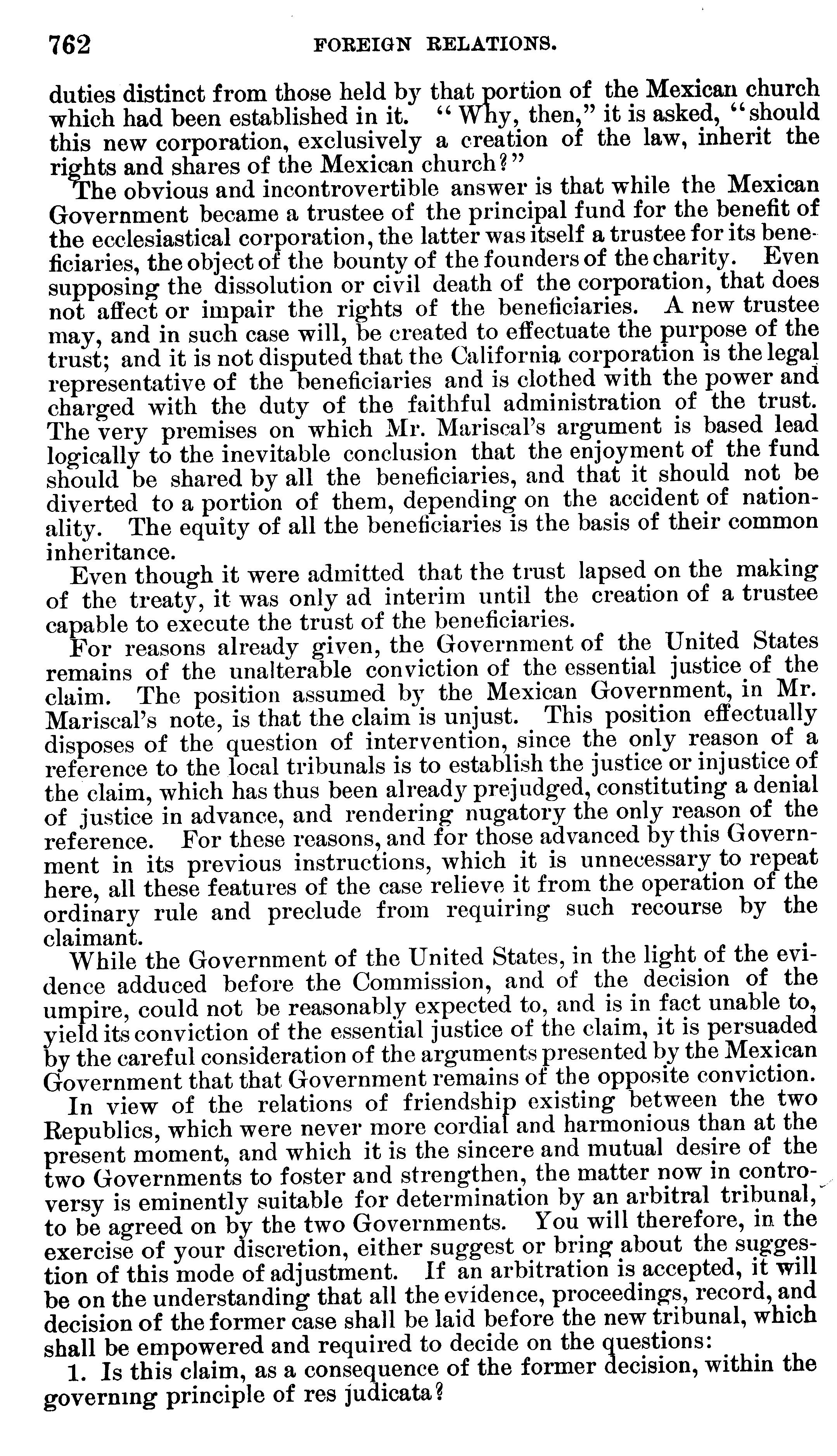 762 FOREIGN RELATIONS.

duties distinct from those held by that portion of the Mexican church which had been established in it. "Why, then," it is asked, "should this new corporation, exclusively a creation of the law, inherit the rights and shares of the Mexican church?"

The obvious and incontrovertible answer is that while the Mexican Government became a trustee of the principal fund for the benefit of the ecclesiastical corporation, the latter was itself a trustee for its beneficiaries, the object of the bounty of the founders of the charity. Even supposing the dissolution or civil death of the corporation, that does not affect or impair the rights of the beneficiaries. A new trustee may, and in such case will, be created to effectuate the purpose of the trust; and it is not disputed that the California corporation is the legal representative of the beneficiaries and is clothed with the power and charged with the duty of the faithful administration of the trust. The very premises on which Mr. Mariscal's argument is based lead logically to the inevitable conclusion that the enjoyment of the fund should be shared by all the beneficiaries, and that it should not be diverted to a portion of them, depending on the accident of nationality. The equity of all the beneficiaries is the basis of their common inheritance.

Even though it were admitted that the trust lapsed on the making of the treaty, it was only ad interim until the creation of a trustee capable to execute the trust of the beneficiaries.

For reasons already given, the Government of the United States remains of the unalterable conviction of the essential justice of the claim. The position assumed by the Mexican Government, in Mr. Mariscal's note, is that the claim is unjust. This position effectually disposes of the question of intervention, since the only reason of a reference to the local tribunals is to establish the justice or injustice of the claim, which has thus been already prejudged, constituting a denial of justice in advance, and rendering nugatory the only reason of the reference. For these reasons, and for those advanced by this Government in its previous instructions, which it is unnecessary to repeat here, all these features of the case relieve it from the operation of the ordinary rule and preclude from requiring such recourse by the claimant.

While the Government of the United States, in the light of the evidence adduced before the Commission, and of the decision of the umpire, could not be reasonably expected to, and is in fact unable to, yield its conviction of the essential justice of the claim, it is persuaded by the careful consideration of the arguments presented by the Mexican Government that that Government remains of the opposite conviction.

In view of the relations of friendship existing between the two Republics, which were never more cordial and harmonious than at the present moment, and which it is the sincere and mutual desire of the two Governments to foster and strengthen, the matter now in controversy is eminently suitable for determination by an arbitral tribunal, to be agreed on by the two Governments. You will therefore, in the exercise of your discretion, either suggest or bring about the suggestion of this mode of adjustment. If an arbitration is accepted, it will be on the understanding that all the evidence, proceedings, record, and decision of the former case shall be laid before the new tribunal, which shall be empowered and required to decide on the questions:

1. Is this claim, as a consequence of the former decision, within the governing principle of res judicata?